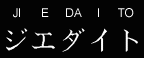 JI E DA I TO
ジエダイト